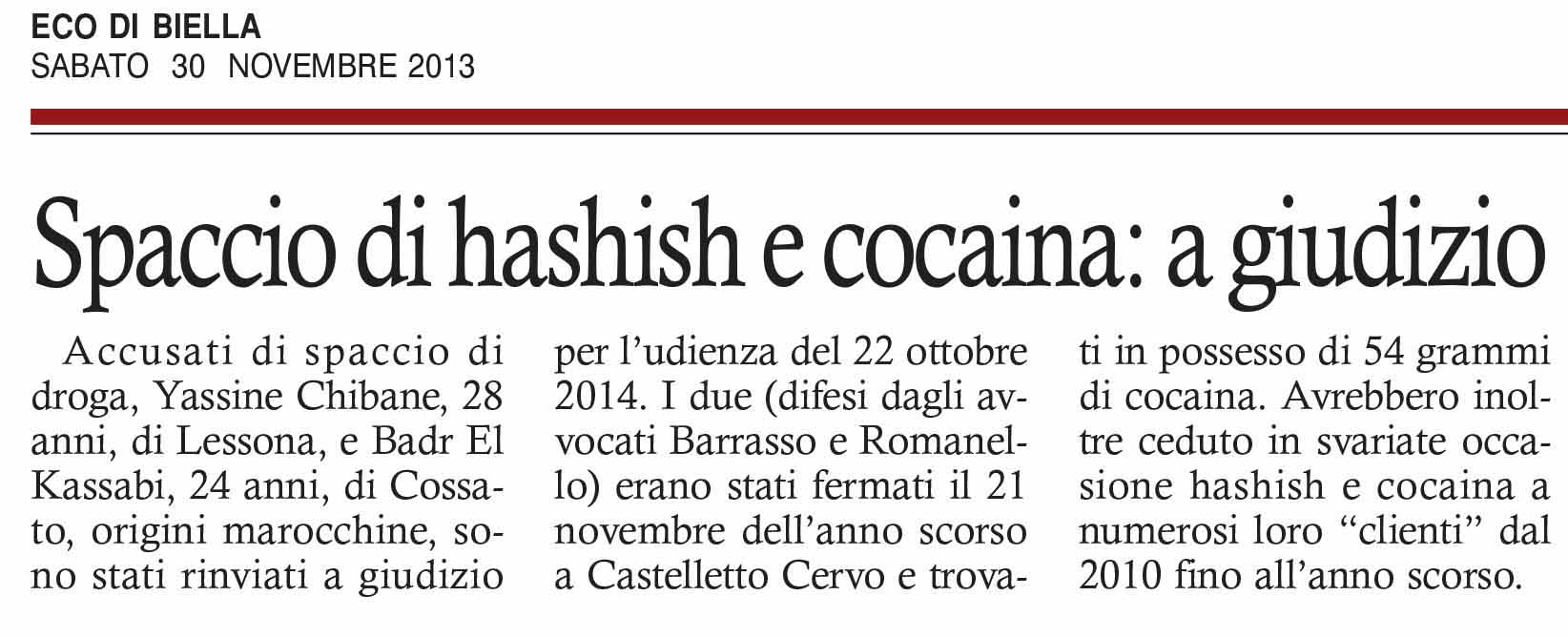 ECO DI BIELLA
SABATO 30 NOVEMBRE 2013

Spaccio di hashish e cocaina: a giudizio

Accusati di spaccio di droga, Yassine Chibane, 28 anni, di Lessona, e Badr El Kassabi, 24 anni, di Cossato, origini marocchine, sono stati rinviati a giudizio per l'udienza del 22 ottobre 2014. I due (difesi dagli avvocati Barrasso e Romanello) erano stati fermati il 21 novembre dell'anno scorso a Castelletto Cervo e trovati in possesso di 54 grammi di cocaina. Avrebbero inoltre ceduto in svariate occasione hashish e cocaina a numerosi loro "clienti" dal 2010 fino all'anno scorso.